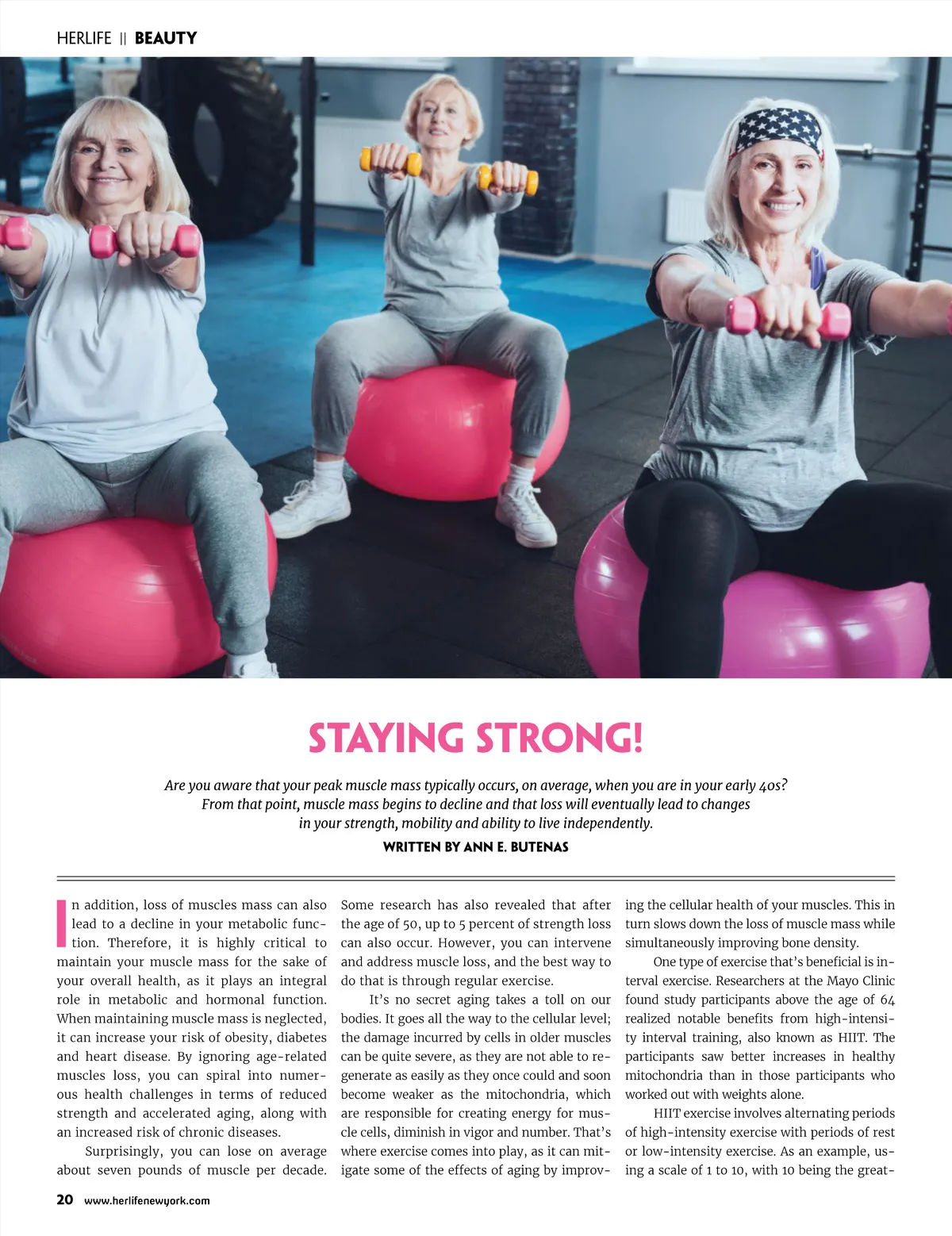 HERLIFE || BEAUTY

STAYING STRONG!

Are you aware that your peak muscle mass typically occurs, on average, when you are in your early 40s? From that point, muscle mass begins to decline and that loss will eventually lead to changes in your strength, mobility and ability to live independently.

WRITTEN BY ANN E. BUTENAS

In addition, loss of muscles mass can also lead to a decline in your metabolic function. Therefore, it is highly critical to maintain your muscle mass for the sake of your overall health, as it plays an integral role in metabolic and hormonal function. When maintaining muscle mass is neglected, it can increase your risk of obesity, diabetes and heart disease. By ignoring age-related muscles loss, you can spiral into numerous health challenges in terms of reduced strength and accelerated aging, along with an increased risk of chronic diseases.

Surprisingly, you can lose on average about seven pounds of muscle per decade. Some research has also revealed that after the age of 50, up to 5 percent of strength loss can also occur. However, you can intervene and address muscle loss, and the best way to do that is through regular exercise.

It's no secret aging takes a toll on our bodies. It goes all the way to the cellular level; the damage incurred by cells in older muscles can be quite severe, as they are not able to regenerate as easily as they once could and soon become weaker as the mitochondria, which are responsible for creating energy for muscle cells, diminish in vigor and number. That's where exercise comes into play, as it can mitigate some of the effects of aging by improving the cellular health of your muscles. This in turn slows down the loss of muscle mass while simultaneously improving bone density.

One type of exercise that's beneficial is interval exercise. Researchers at the Mayo Clinic found study participants above the age of 64 realized notable benefits from high-intensity interval training, also known as HIIT. The participants saw better increases in healthy mitochondria than in those participants who worked out with weights alone.

HIIT exercise involves alternating periods of high-intensity exercise with periods of rest or low-intensity exercise. As an example, using a scale of 1 to 10, with 10 being the great-

20 www.herlifenewyork.com